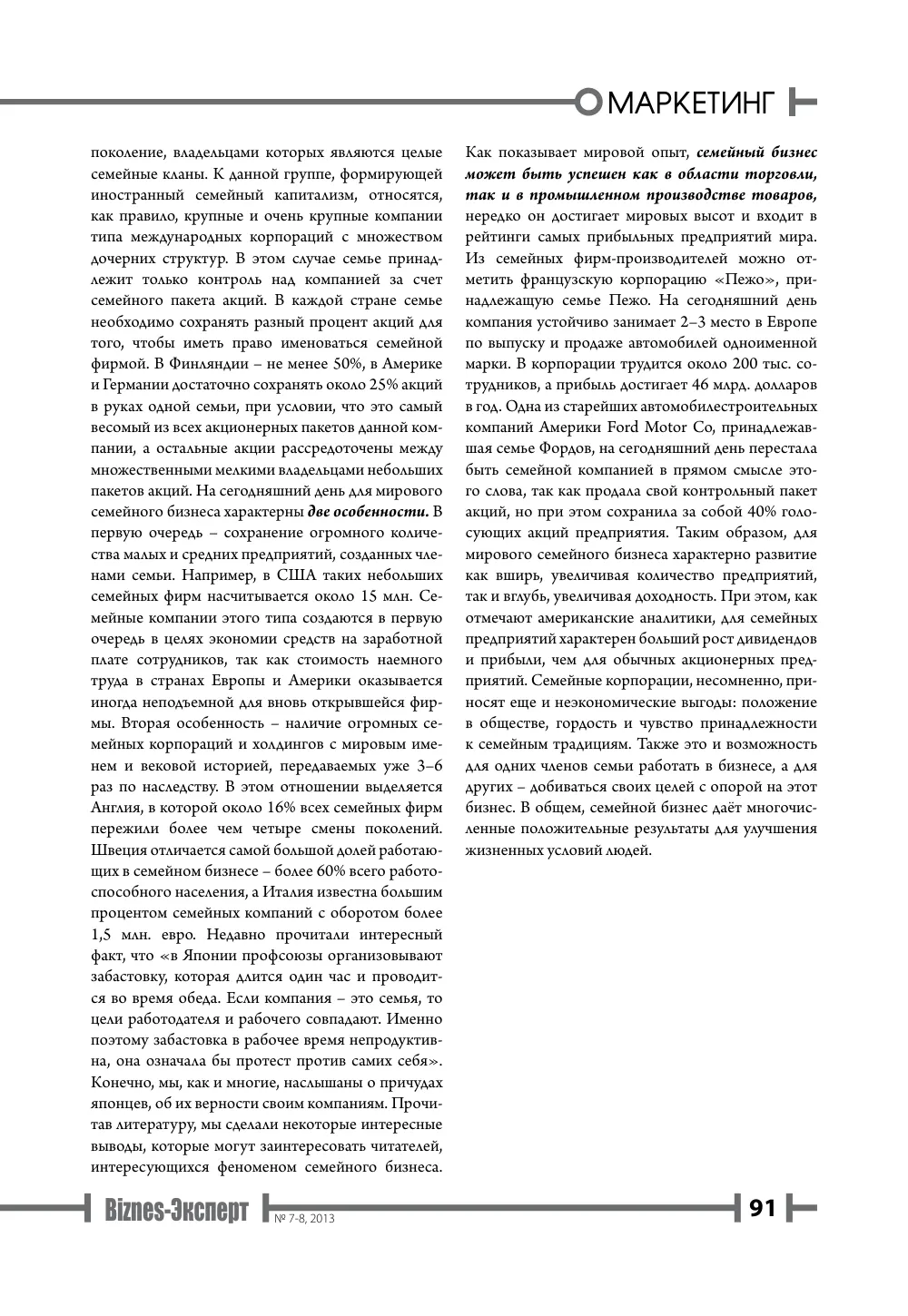 МАРКЕТИНГ

поколение, владельцами которых являются целые семейные кланы. К данной группе, формирующей иностранный семейный капитализм, относятся, как правило, крупные и очень крупные компании типа международных корпораций с множеством дочерних структур. В этом случае семье принадлежит только контроль над компанией за счет семейного пакета акций. В каждой стране семье необходимо сохранять разный процент акций для того, чтобы иметь право именоваться семейной фирмой. В Финляндии – не менее 50%, в Америке и Германии достаточно сохранять около 25% акций в руках одной семьи, при условии, что это самый весомый из всех акционерных пакетов данной компании, а остальные акции рассредоточены между множественными мелкими владельцами небольших пакетов акций. На сегодняшний день для мирового семейного бизнеса характерны две особенности. В первую очередь – сохранение огромного количества малых и средних предприятий, созданных членами семьи. Например, в США таких небольших семейных фирм насчитывается около 15 млн. Семейные компании этого типа создаются в первую очередь в целях экономии средств на заработной плате сотрудников, так как стоимость наемного труда в странах Европы и Америки оказывается иногда неподъемной для вновь открывшейся фирмы. Вторая особенность – наличие огромных семейных корпораций и холдингов с мировым именем и вековой историей, передаваемых уже 3–6 раз по наследству. В этом отношении выделяется Англия, в которой около 16% всех семейных фирм пережили более чем четыре смены поколений. Швеция отличается самой большой долей работающих в семейном бизнесе – более 60% всего работоспособного населения, а Италия известна большим процентом семейных компаний с оборотом более 1,5 млн. евро. Недавно прочитали интересный факт, что «в Японии профсоюзы организовывают забастовку, которая длится один час и проводится во время обеда. Если компания – это семья, то цели работодателя и рабочего совпадают. Именно поэтому забастовка в рабочее время непродуктивна, она означала бы протест против самих себя». Конечно, мы, как и многие, наслышаны о причудах японцев, об их верности своим компаниям. Прочитав литературу, мы сделали некоторые интересные выводы, которые могут заинтересовать читателей, интересующихся феноменом семейного бизнеса.

Как показывает мировой опыт, семейный бизнес может быть успешен как в области торговли, так и в промышленном производстве товаров, нередко он достигает мировых высот и входит в рейтинги самых прибыльных предприятий мира. Из семейных фирм-производителей можно отметить французскую корпорацию «Пежо», принадлежащую семье Пежо. На сегодняшний день компания устойчиво занимает 2–3 место в Европе по выпуску и продаже автомобилей одноименной марки. В корпорации трудится около 200 тыс. сотрудников, а прибыль достигает 46 млрд. долларов в год. Одна из старейших автомобилестроительных компаний Америки Ford Motor Co, принадлежавшая семье Фордов, на сегодняшний день перестала быть семейной компанией в прямом смысле этого слова, так как продала свой контрольный пакет акций, но при этом сохранила за собой 40% голосующих акций предприятия. Таким образом, для мирового семейного бизнеса характерно развитие как вширь, увеличивая количество предприятий, так и вглубь, увеличивая доходность. При этом, как отмечают американские аналитики, для семейных предприятий характерен больший рост дивидендов и прибыли, чем для обычных акционерных предприятий. Семейные корпорации, несомненно, приносят еще и неэкономические выгоды: положение в обществе, гордость и чувство принадлежности к семейным традициям. Также это и возможность для одних членов семьи работать в бизнесе, а для других – добиваться своих целей с опорой на этот бизнес. В общем, семейной бизнес даёт многочисленные положительные результаты для улучшения жизненных условий людей.

Biznes-Эксперт № 7-8, 2013 91